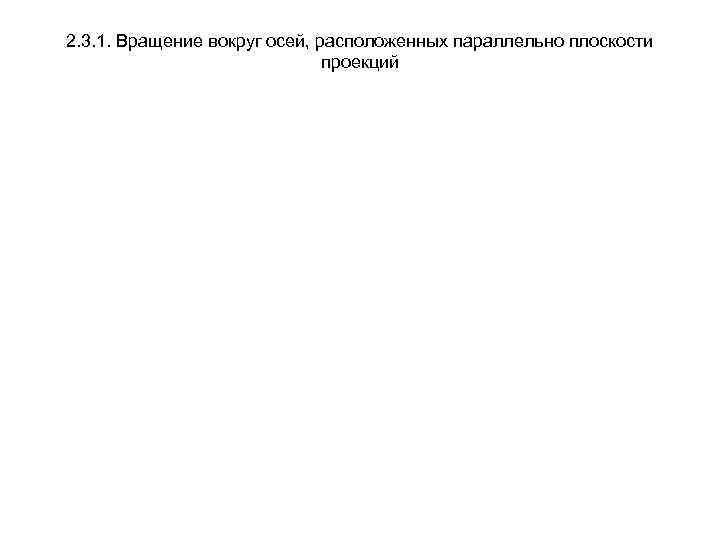 2.3.1. Вращение вокруг осей, расположенных параллельно плоскости проекций